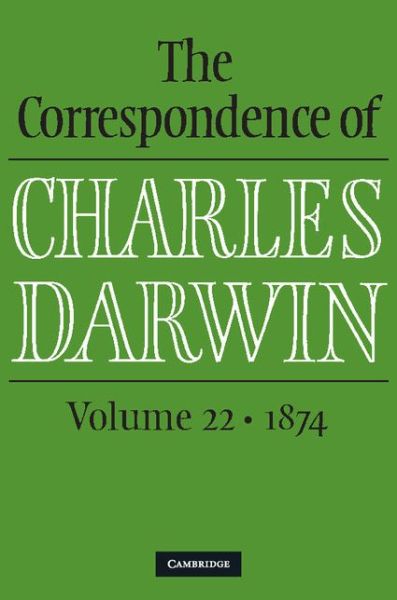 The Correspondence of

CHARLES DARWIN

Volume 22 • 1874

CAMBRIDGE